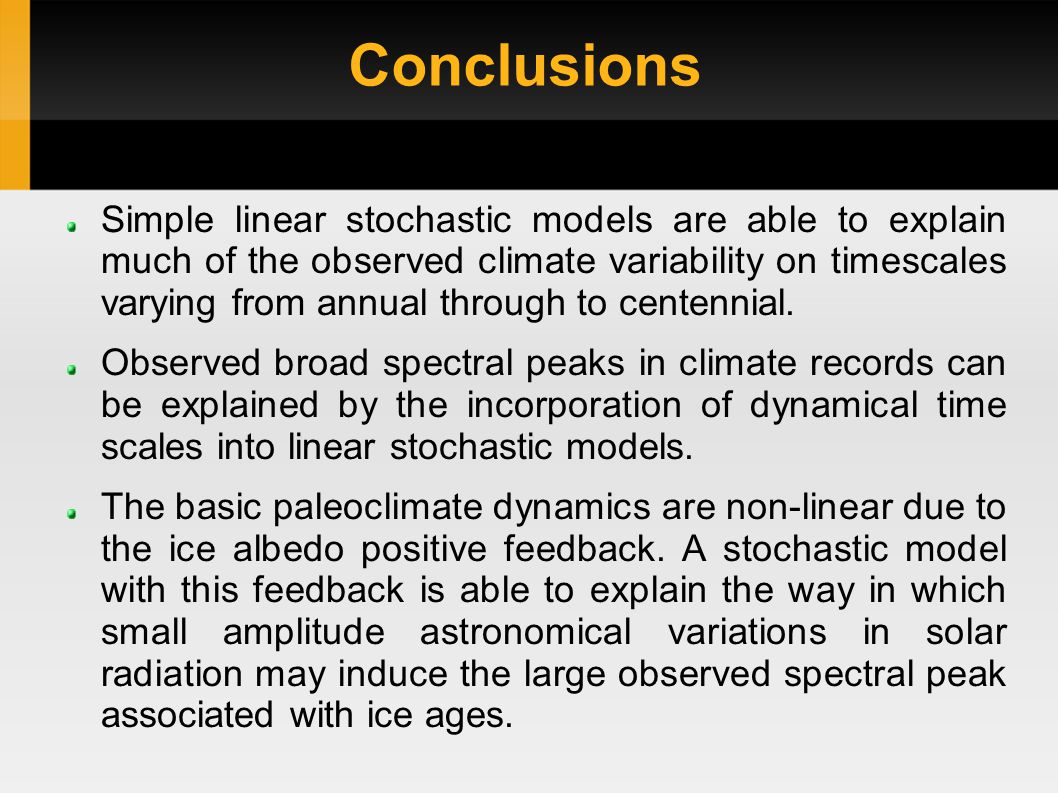 Conclusions

Simple linear stochastic models are able to explain much of the observed climate variability on timescales varying from annual through to centennial.

Observed broad spectral peaks in climate records can be explained by the incorporation of dynamical time scales into linear stochastic models.

The basic paleoclimate dynamics are non-linear due to the ice albedo positive feedback. A stochastic model with this feedback is able to explain the way in which small amplitude astronomical variations in solar radiation may induce the large observed spectral peak associated with ice ages.